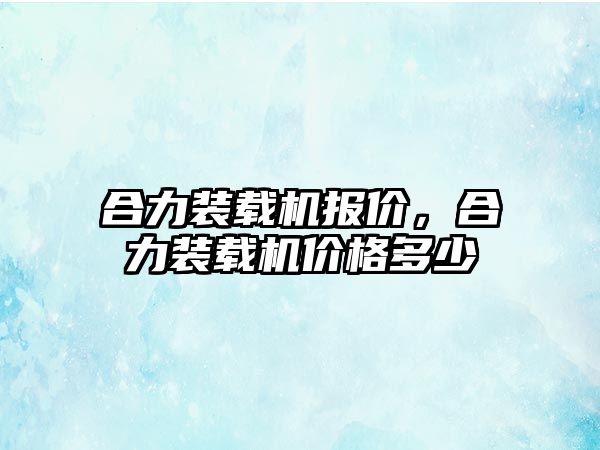 合力装载机报价，合力装载机价格多少